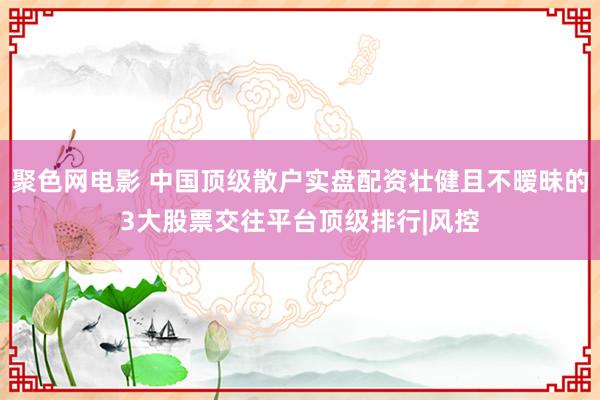 聚色网电影 中国顶级散户实盘配资壮健且不暧昧的3大股票交往平台顶级排行|风控